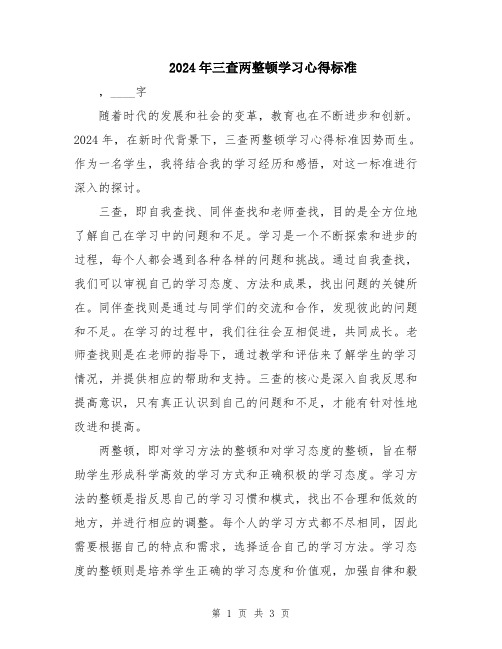 2024年三查两整顿学习心得标准

，____字

随着时代的发展和社会的变革，教育也在不断进步和创新。2024年，在新时代背景下，三查两整顿学习心得标准因势而生。作为一名学生，我将结合我的学习经历和感悟，对这一标准进行深入的探讨。

三查，即自我查找、同伴查找和老师查找，目的是全方位地了解自己在学习中的问题和不足。学习是一个不断探索和进步的过程，每个人都会遇到各种各样的问题和挑战。通过自我查找，我们可以审视自己的学习态度、方法和成果，找出问题的关键所在。同伴查找则是通过与同学们的交流和合作，发现彼此的问题和不足。在学习的过程中，我们往往会互相促进，共同成长。老师查找则是在老师的指导下，通过教学和评估来了解学生的学习情况，并提供相应的帮助和支持。三查的核心是深入自我反思和提高意识，只有真正认识到自己的问题和不足，才能有针对性地改进和提高。

两整顿，即对学习方法的整顿和对学习态度的整顿，旨在帮助学生形成科学高效的学习方式和正确积极的学习态度。学习方法的整顿是指反思自己的学习习惯和模式，找出不合理和低效的地方，并进行相应的调整。每个人的学习方式都不尽相同，因此需要根据自己的特点和需求，选择适合自己的学习方法。学习态度的整顿则是培养学生正确的学习态度和价值观，加强自律和毅

第 1 页 共 3 页